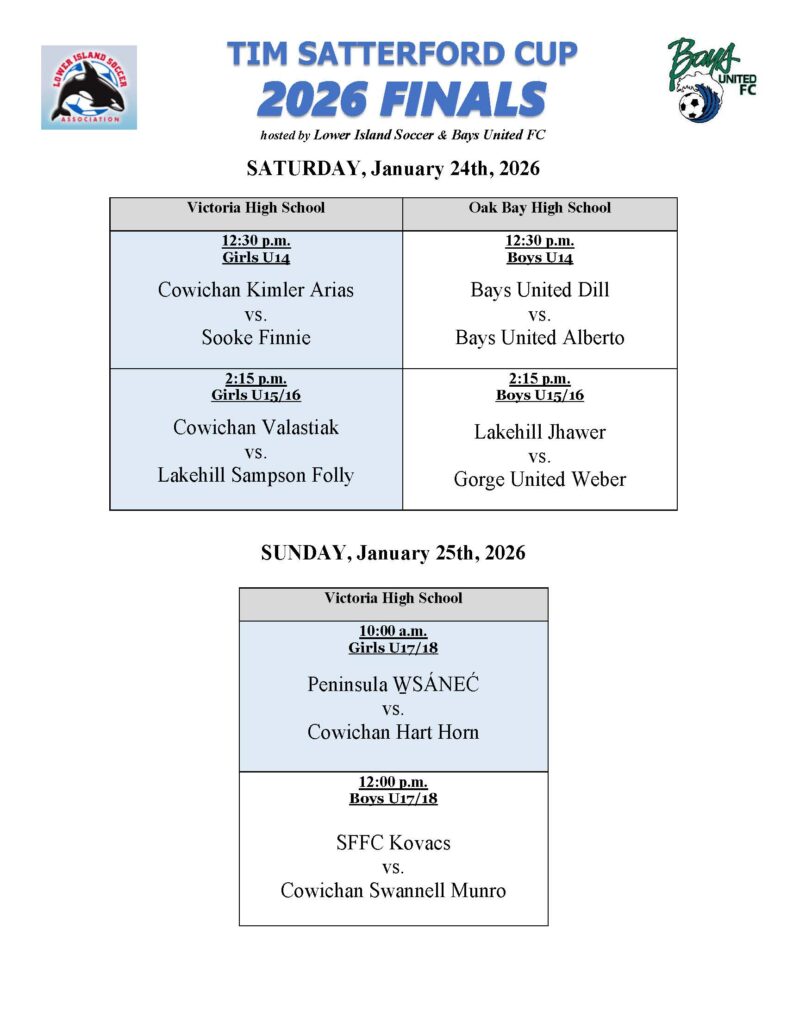 LOWER ISLAND SOCCER ASSOCIATION

TIM SATTERFORD CUP
2026 FINALS
hosted by Lower Island Soccer & Bays United FC

Bays UNITED FC

SATURDAY, January 24th, 2026

| Victoria High School | Oak Bay High School |
|---|---|
| 12:30 p.m. Girls U14 Cowichan Kimler Arias vs. Sooke Finnie | 12:30 p.m. Boys U14 Bays United Dill vs. Bays United Alberto |
| 2:15 p.m. Girls U15/16 Cowichan Valastiak vs. Lakehill Sampson Folly | 2:15 p.m. Boys U15/16 Lakehill Jhawer vs. Gorge United Weber |

SUNDAY, January 25th, 2026

| Victoria High School |
|---|
| 10:00 a.m. Girls U17/18 Peninsula W̱SÁNEĆ vs. Cowichan Hart Horn |
| 12:00 p.m. Boys U17/18 SFFC Kovacs vs. Cowichan Swannell Munro |